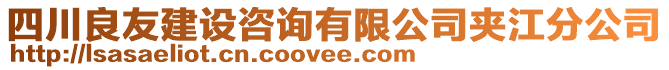 四川良友建设咨询有限公司夹江分公司
http://lsasaeliot.cn.coovee.com